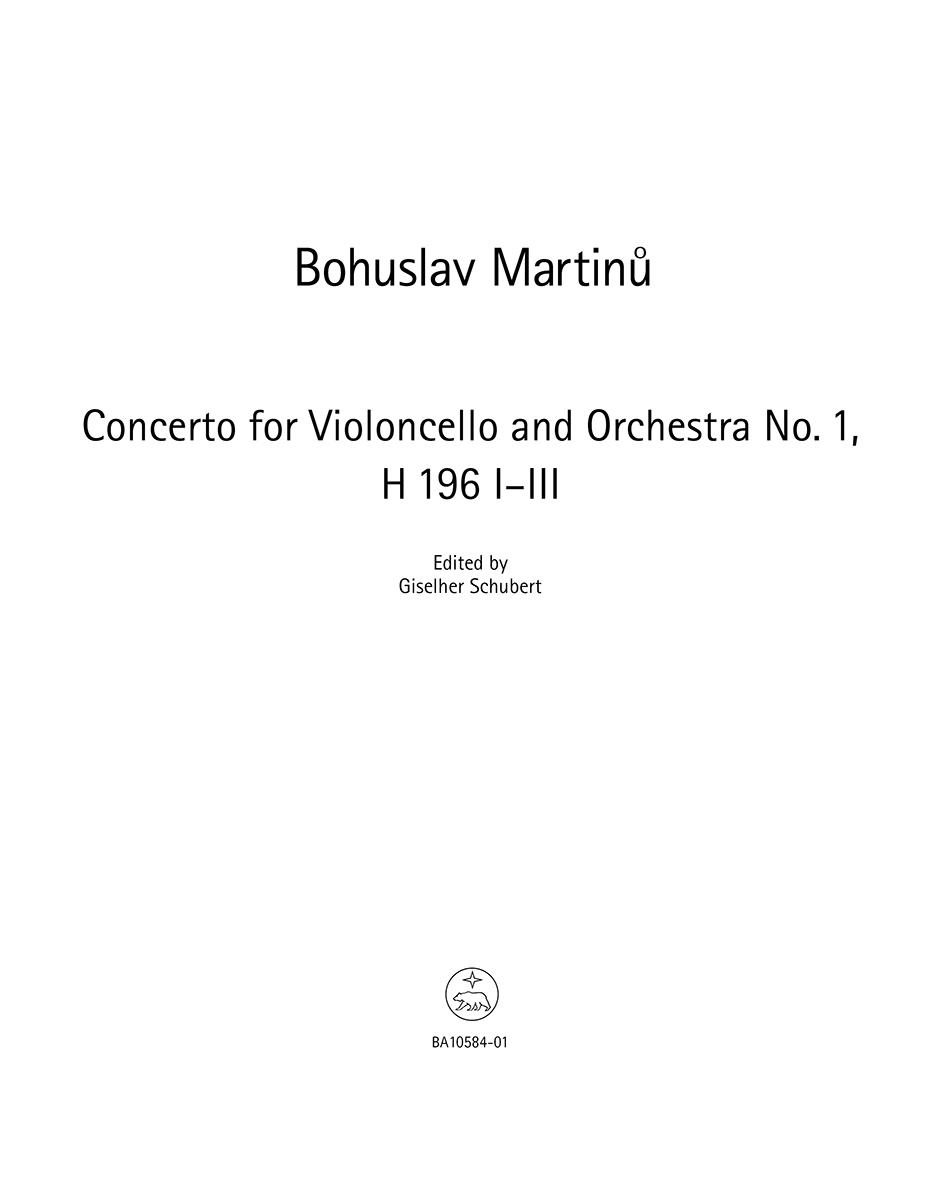 Bohuslav Martinů

Concerto for Violoncello and Orchestra No. 1, H 196 I–III

Edited by
Giselher Schubert

BA10584-01